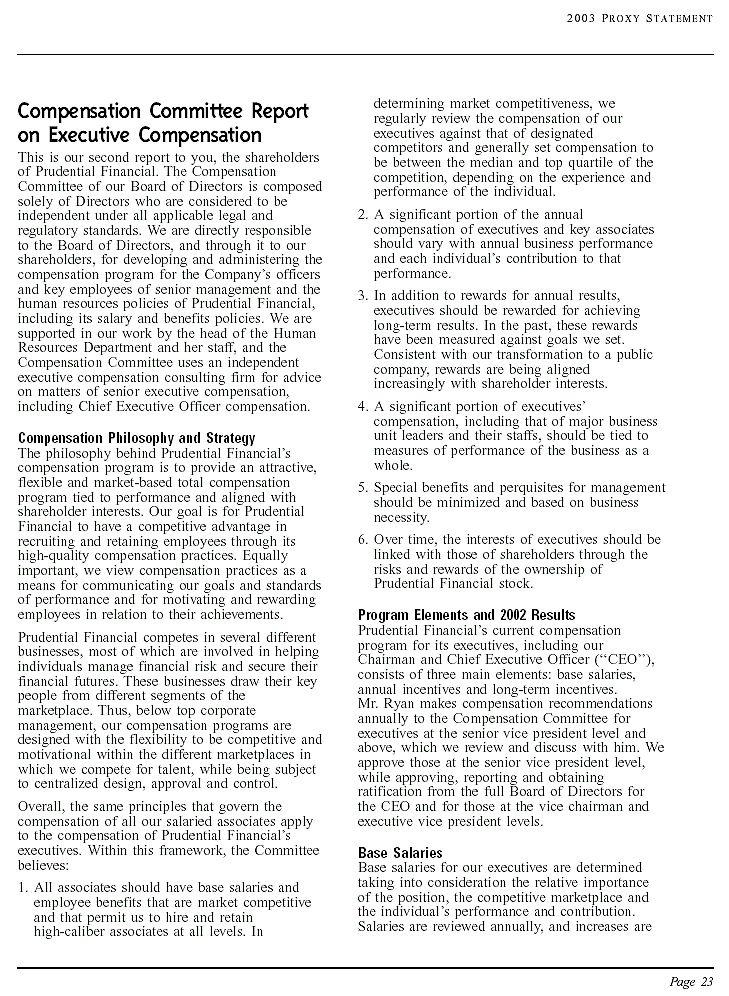 2003 PROXY STATEMENT

Compensation Committee Report on Executive Compensation

This is our second report to you, the shareholders of Prudential Financial. The Compensation Committee of our Board of Directors is composed solely of Directors who are considered to be independent under all applicable legal and regulatory standards. We are directly responsible to the Board of Directors, and through it to our shareholders, for developing and administering the compensation program for the Company's officers and key employees of senior management and the human resources policies of Prudential Financial, including its salary and benefits policies. We are supported in our work by the head of the Human Resources Department and her staff, and the Compensation Committee uses an independent executive compensation consulting firm for advice on matters of senior executive compensation, including Chief Executive Officer compensation.

Compensation Philosophy and Strategy
The philosophy behind Prudential Financial's compensation program is to provide an attractive, flexible and market-based total compensation program tied to performance and aligned with shareholder interests. Our goal is for Prudential Financial to have a competitive advantage in recruiting and retaining employees through its high-quality compensation practices. Equally important, we view compensation practices as a means for communicating our goals and standards of performance and for motivating and rewarding employees in relation to their achievements.

Prudential Financial competes in several different businesses, most of which are involved in helping individuals manage financial risk and secure their financial futures. These businesses draw their key people from different segments of the marketplace. Thus, below top corporate management, our compensation programs are designed with the flexibility to be competitive and motivational within the different marketplaces in which we compete for talent, while being subject to centralized design, approval and control.

Overall, the same principles that govern the compensation of all our salaried associates apply to the compensation of Prudential Financial's executives. Within this framework, the Committee believes:

1. All associates should have base salaries and employee benefits that are market competitive and that permit us to hire and retain high-caliber associates at all levels. In determining market competitiveness, we regularly review the compensation of our executives against that of designated competitors and generally set compensation to be between the median and top quartile of the competition, depending on the experience and performance of the individual.

2. A significant portion of the annual compensation of executives and key associates should vary with annual business performance and each individual's contribution to that performance.

3. In addition to rewards for annual results, executives should be rewarded for achieving long-term results. In the past, these rewards have been measured against goals we set. Consistent with our transformation to a public company, rewards are being aligned increasingly with shareholder interests.

4. A significant portion of executives' compensation, including that of major business unit leaders and their staffs, should be tied to measures of performance of the business as a whole.

5. Special benefits and perquisites for management should be minimized and based on business necessity.

6. Over time, the interests of executives should be linked with those of shareholders through the risks and rewards of the ownership of Prudential Financial stock.

Program Elements and 2002 Results
Prudential Financial's current compensation program for its executives, including our Chairman and Chief Executive Officer ("CEO"), consists of three main elements: base salaries, annual incentives and long-term incentives. Mr. Ryan makes compensation recommendations annually to the Compensation Committee for executives at the senior vice president level and above, which we review and discuss with him. We approve those at the senior vice president level, while approving, reporting and obtaining ratification from the full Board of Directors for the CEO and for those at the vice chairman and executive vice president levels.

Base Salaries
Base salaries for our executives are determined taking into consideration the relative importance of the position, the competitive marketplace and the individual's performance and contribution. Salaries are reviewed annually, and increases are

Page 23